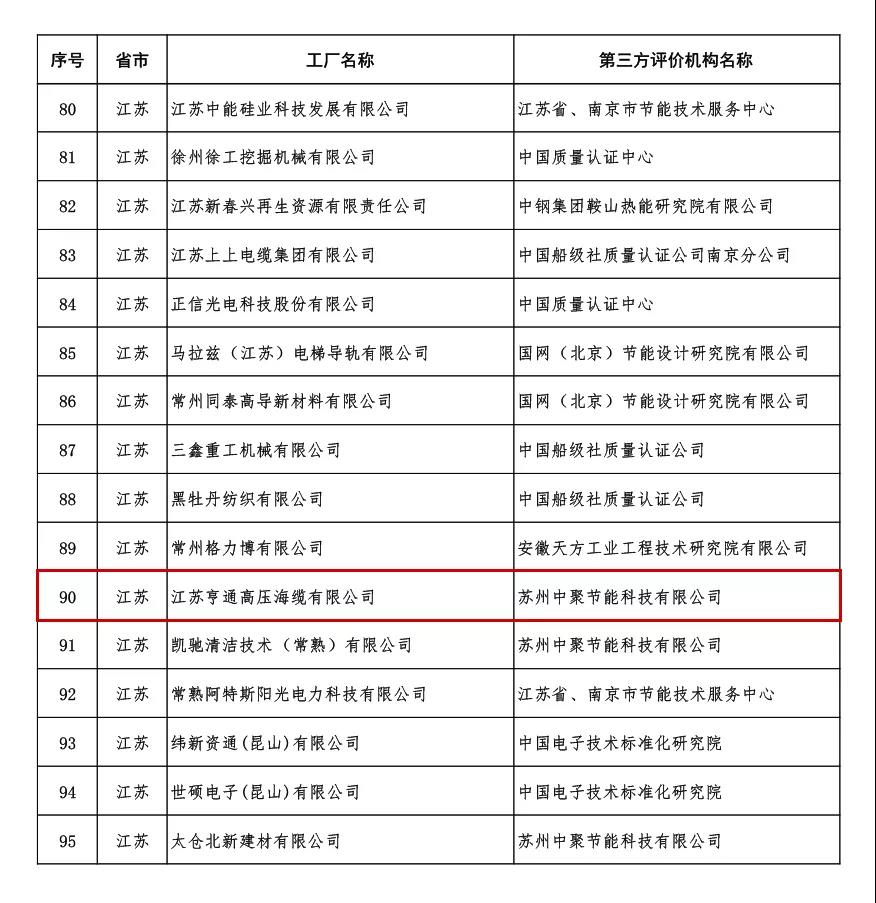 | 序号 | 省市 | 工厂名称 | 第三方评价机构名称 |
|---|---|---|---|
| 80 | 江苏 | 江苏中能硅业科技发展有限公司 | 江苏省、南京市节能技术服务中心 |
| 81 | 江苏 | 徐州徐工挖掘机械有限公司 | 中国质量认证中心 |
| 82 | 江苏 | 江苏新春兴再生资源有限责任公司 | 中钢集团鞍山热能研究院有限公司 |
| 83 | 江苏 | 江苏上上电缆集团有限公司 | 中国船级社质量认证公司南京分公司 |
| 84 | 江苏 | 正信光电科技股份有限公司 | 中国质量认证中心 |
| 85 | 江苏 | 马拉兹（江苏）电梯导轨有限公司 | 国网（北京）节能设计研究院有限公司 |
| 86 | 江苏 | 常州同泰高导新材料有限公司 | 国网（北京）节能设计研究院有限公司 |
| 87 | 江苏 | 三鑫重工机械有限公司 | 中国船级社质量认证公司 |
| 88 | 江苏 | 黑牡丹纺织有限公司 | 中国船级社质量认证公司 |
| 89 | 江苏 | 常州格力博有限公司 | 安徽天方工业工程技术研究院有限公司 |
| 90 | 江苏 | 江苏亨通高压海缆有限公司 | 苏州中聚节能科技有限公司 |
| 91 | 江苏 | 凯驰清洁技术（常熟）有限公司 | 苏州中聚节能科技有限公司 |
| 92 | 江苏 | 常熟阿特斯阳光电力科技有限公司 | 江苏省、南京市节能技术服务中心 |
| 93 | 江苏 | 纬新资通(昆山)有限公司 | 中国电子技术标准化研究院 |
| 94 | 江苏 | 世硕电子(昆山)有限公司 | 中国电子技术标准化研究院 |
| 95 | 江苏 | 太仓北新建材有限公司 | 苏州中聚节能科技有限公司 |